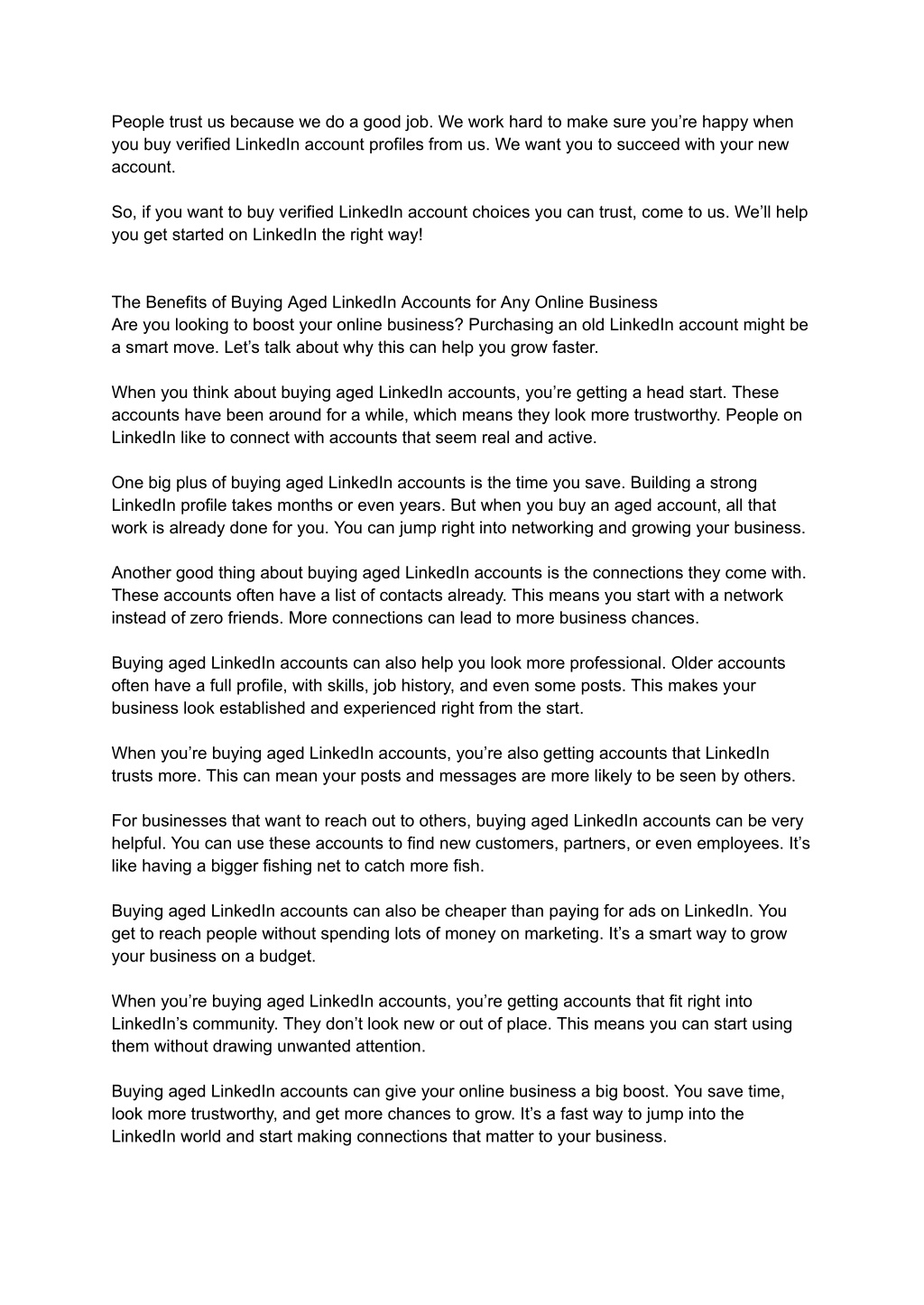 People trust us because we do a good job. We work hard to make sure you’re happy when you buy verified LinkedIn account profiles from us. We want you to succeed with your new account.

So, if you want to buy verified LinkedIn account choices you can trust, come to us. We’ll help you get started on LinkedIn the right way!

The Benefits of Buying Aged LinkedIn Accounts for Any Online Business
Are you looking to boost your online business? Purchasing an old LinkedIn account might be a smart move. Let’s talk about why this can help you grow faster.

When you think about buying aged LinkedIn accounts, you’re getting a head start. These accounts have been around for a while, which means they look more trustworthy. People on LinkedIn like to connect with accounts that seem real and active.

One big plus of buying aged LinkedIn accounts is the time you save. Building a strong LinkedIn profile takes months or even years. But when you buy an aged account, all that work is already done for you. You can jump right into networking and growing your business.

Another good thing about buying aged LinkedIn accounts is the connections they come with. These accounts often have a list of contacts already. This means you start with a network instead of zero friends. More connections can lead to more business chances.

Buying aged LinkedIn accounts can also help you look more professional. Older accounts often have a full profile, with skills, job history, and even some posts. This makes your business look established and experienced right from the start.

When you’re buying aged LinkedIn accounts, you’re also getting accounts that LinkedIn trusts more. This can mean your posts and messages are more likely to be seen by others.

For businesses that want to reach out to others, buying aged LinkedIn accounts can be very helpful. You can use these accounts to find new customers, partners, or even employees. It’s like having a bigger fishing net to catch more fish.

Buying aged LinkedIn accounts can also be cheaper than paying for ads on LinkedIn. You get to reach people without spending lots of money on marketing. It’s a smart way to grow your business on a budget.

When you’re buying aged LinkedIn accounts, you’re getting accounts that fit right into LinkedIn’s community. They don’t look new or out of place. This means you can start using them without drawing unwanted attention.

Buying aged LinkedIn accounts can give your online business a big boost. You save time, look more trustworthy, and get more chances to grow. It’s a fast way to jump into the LinkedIn world and start making connections that matter to your business.